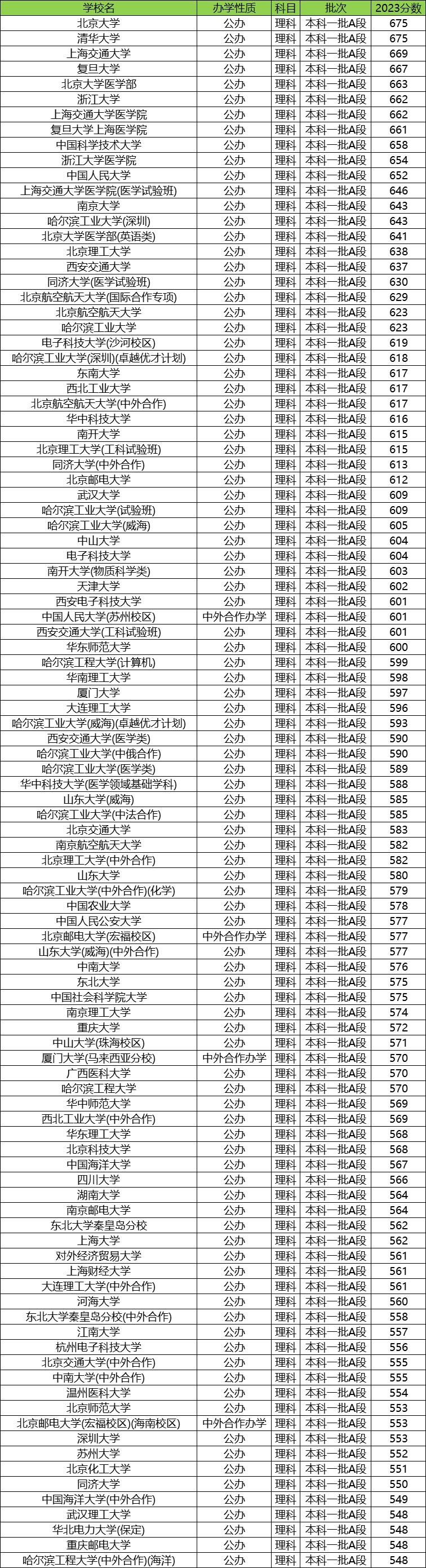 | 学校名 | 办学性质 | 科目 | 批次 | 2023分数 |
|---|---|---|---|---|
| 北京大学 | 公办 | 理科 | 本科一批A段 | 675 |
| 清华大学 | 公办 | 理科 | 本科一批A段 | 675 |
| 上海交通大学 | 公办 | 理科 | 本科一批A段 | 669 |
| 复旦大学 | 公办 | 理科 | 本科一批A段 | 667 |
| 北京大学医学部 | 公办 | 理科 | 本科一批A段 | 663 |
| 浙江大学 | 公办 | 理科 | 本科一批A段 | 662 |
| 上海交通大学医学院 | 公办 | 理科 | 本科一批A段 | 662 |
| 复旦大学上海医学院 | 公办 | 理科 | 本科一批A段 | 661 |
| 中国科学技术大学 | 公办 | 理科 | 本科一批A段 | 658 |
| 浙江大学医学院 | 公办 | 理科 | 本科一批A段 | 654 |
| 中国人民大学 | 公办 | 理科 | 本科一批A段 | 652 |
| 上海交通大学医学院(医学试验班) | 公办 | 理科 | 本科一批A段 | 646 |
| 南京大学 | 公办 | 理科 | 本科一批A段 | 643 |
| 哈尔滨工业大学(深圳) | 公办 | 理科 | 本科一批A段 | 643 |
| 北京大学医学部(英语类) | 公办 | 理科 | 本科一批A段 | 641 |
| 北京理工大学 | 公办 | 理科 | 本科一批A段 | 638 |
| 西安交通大学 | 公办 | 理科 | 本科一批A段 | 637 |
| 同济大学(医学试验班) | 公办 | 理科 | 本科一批A段 | 630 |
| 北京航空航天大学(国际合作专项) | 公办 | 理科 | 本科一批A段 | 629 |
| 北京航空航天大学 | 公办 | 理科 | 本科一批A段 | 623 |
| 哈尔滨工业大学 | 公办 | 理科 | 本科一批A段 | 623 |
| 电子科技大学(沙河校区) | 公办 | 理科 | 本科一批A段 | 619 |
| 哈尔滨工业大学(深圳)(卓越优才计划) | 公办 | 理科 | 本科一批A段 | 618 |
| 东南大学 | 公办 | 理科 | 本科一批A段 | 617 |
| 西北工业大学 | 公办 | 理科 | 本科一批A段 | 617 |
| 北京航空航天大学(中外合作) | 公办 | 理科 | 本科一批A段 | 617 |
| 华中科技大学 | 公办 | 理科 | 本科一批A段 | 616 |
| 南开大学 | 公办 | 理科 | 本科一批A段 | 615 |
| 北京理工大学(工科试验班) | 公办 | 理科 | 本科一批A段 | 615 |
| 同济大学(中外合作) | 公办 | 理科 | 本科一批A段 | 613 |
| 北京邮电大学 | 公办 | 理科 | 本科一批A段 | 612 |
| 武汉大学 | 公办 | 理科 | 本科一批A段 | 609 |
| 哈尔滨工业大学(试验班) | 公办 | 理科 | 本科一批A段 | 609 |
| 哈尔滨工业大学(威海) | 公办 | 理科 | 本科一批A段 | 605 |
| 中山大学 | 公办 | 理科 | 本科一批A段 | 604 |
| 电子科技大学 | 公办 | 理科 | 本科一批A段 | 604 |
| 南开大学(物质科学类) | 公办 | 理科 | 本科一批A段 | 603 |
| 天津大学 | 公办 | 理科 | 本科一批A段 | 602 |
| 西安电子科技大学 | 公办 | 理科 | 本科一批A段 | 601 |
| 中国人民大学(苏州校区) | 中外合作办学 | 理科 | 本科一批A段 | 601 |
| 西安交通大学(工科试验班) | 公办 | 理科 | 本科一批A段 | 601 |
| 华东师范大学 | 公办 | 理科 | 本科一批A段 | 600 |
| 哈尔滨工程大学(计算机) | 公办 | 理科 | 本科一批A段 | 599 |
| 华南理工大学 | 公办 | 理科 | 本科一批A段 | 598 |
| 厦门大学 | 公办 | 理科 | 本科一批A段 | 597 |
| 大连理工大学 | 公办 | 理科 | 本科一批A段 | 596 |
| 哈尔滨工业大学(威海)(卓越优才计划) | 公办 | 理科 | 本科一批A段 | 593 |
| 西安交通大学(医学类) | 公办 | 理科 | 本科一批A段 | 590 |
| 哈尔滨工业大学(中俄合作) | 公办 | 理科 | 本科一批A段 | 590 |
| 哈尔滨工业大学(医学类) | 公办 | 理科 | 本科一批A段 | 589 |
| 华中科技大学(医学领域基础学科) | 公办 | 理科 | 本科一批A段 | 588 |
| 山东大学(威海) | 公办 | 理科 | 本科一批A段 | 585 |
| 哈尔滨工业大学(中法合作) | 公办 | 理科 | 本科一批A段 | 585 |
| 北京交通大学 | 公办 | 理科 | 本科一批A段 | 583 |
| 南京航空航天大学 | 公办 | 理科 | 本科一批A段 | 582 |
| 北京理工大学(中外合作) | 公办 | 理科 | 本科一批A段 | 582 |
| 山东大学 | 公办 | 理科 | 本科一批A段 | 580 |
| 哈尔滨工业大学(中外合作)(化学) | 公办 | 理科 | 本科一批A段 | 579 |
| 中国农业大学 | 公办 | 理科 | 本科一批A段 | 578 |
| 中国人民公安大学 | 公办 | 理科 | 本科一批A段 | 577 |
| 北京邮电大学(宏福校区) | 中外合作办学 | 理科 | 本科一批A段 | 577 |
| 山东大学(威海)(中外合作) | 公办 | 理科 | 本科一批A段 | 577 |
| 中南大学 | 公办 | 理科 | 本科一批A段 | 576 |
| 东北大学 | 公办 | 理科 | 本科一批A段 | 575 |
| 中国社会科学院大学 | 公办 | 理科 | 本科一批A段 | 575 |
| 南京理工大学 | 公办 | 理科 | 本科一批A段 | 574 |
| 重庆大学 | 公办 | 理科 | 本科一批A段 | 572 |
| 中山大学(珠海校区) | 公办 | 理科 | 本科一批A段 | 571 |
| 厦门大学(马来西亚分校) | 中外合作办学 | 理科 | 本科一批A段 | 570 |
| 广西医科大学 | 公办 | 理科 | 本科一批A段 | 570 |
| 哈尔滨工程大学 | 公办 | 理科 | 本科一批A段 | 570 |
| 华中师范大学 | 公办 | 理科 | 本科一批A段 | 569 |
| 西北工业大学(中外合作) | 公办 | 理科 | 本科一批A段 | 569 |
| 华东理工大学 | 公办 | 理科 | 本科一批A段 | 568 |
| 北京科技大学 | 公办 | 理科 | 本科一批A段 | 568 |
| 中国海洋大学 | 公办 | 理科 | 本科一批A段 | 567 |
| 四川大学 | 公办 | 理科 | 本科一批A段 | 566 |
| 湖南大学 | 公办 | 理科 | 本科一批A段 | 564 |
| 南京邮电大学 | 公办 | 理科 | 本科一批A段 | 564 |
| 东北大学秦皇岛分校 | 公办 | 理科 | 本科一批A段 | 562 |
| 上海大学 | 公办 | 理科 | 本科一批A段 | 562 |
| 对外经济贸易大学 | 公办 | 理科 | 本科一批A段 | 561 |
| 上海财经大学 | 公办 | 理科 | 本科一批A段 | 561 |
| 大连理工大学(中外合作) | 公办 | 理科 | 本科一批A段 | 561 |
| 河海大学 | 公办 | 理科 | 本科一批A段 | 560 |
| 东北大学秦皇岛分校(中外合作) | 公办 | 理科 | 本科一批A段 | 558 |
| 江南大学 | 公办 | 理科 | 本科一批A段 | 557 |
| 杭州电子科技大学 | 公办 | 理科 | 本科一批A段 | 556 |
| 北京交通大学(中外合作) | 公办 | 理科 | 本科一批A段 | 555 |
| 中南大学(中外合作) | 公办 | 理科 | 本科一批A段 | 555 |
| 温州医科大学 | 公办 | 理科 | 本科一批A段 | 554 |
| 北京师范大学 | 公办 | 理科 | 本科一批A段 | 553 |
| 北京邮电大学(宏福校区)(海南校区) | 中外合作办学 | 理科 | 本科一批A段 | 553 |
| 深圳大学 | 公办 | 理科 | 本科一批A段 | 553 |
| 苏州大学 | 公办 | 理科 | 本科一批A段 | 552 |
| 北京化工大学 | 公办 | 理科 | 本科一批A段 | 551 |
| 同济大学 | 公办 | 理科 | 本科一批A段 | 550 |
| 中国海洋大学(中外合作) | 公办 | 理科 | 本科一批A段 | 549 |
| 武汉理工大学 | 公办 | 理科 | 本科一批A段 | 548 |
| 华北电力大学(保定) | 公办 | 理科 | 本科一批A段 | 548 |
| 重庆邮电大学 | 公办 | 理科 | 本科一批A段 | 548 |
| 哈尔滨工程大学(中外合作)(海洋) | 公办 | 理科 | 本科一批A段 | 548 |